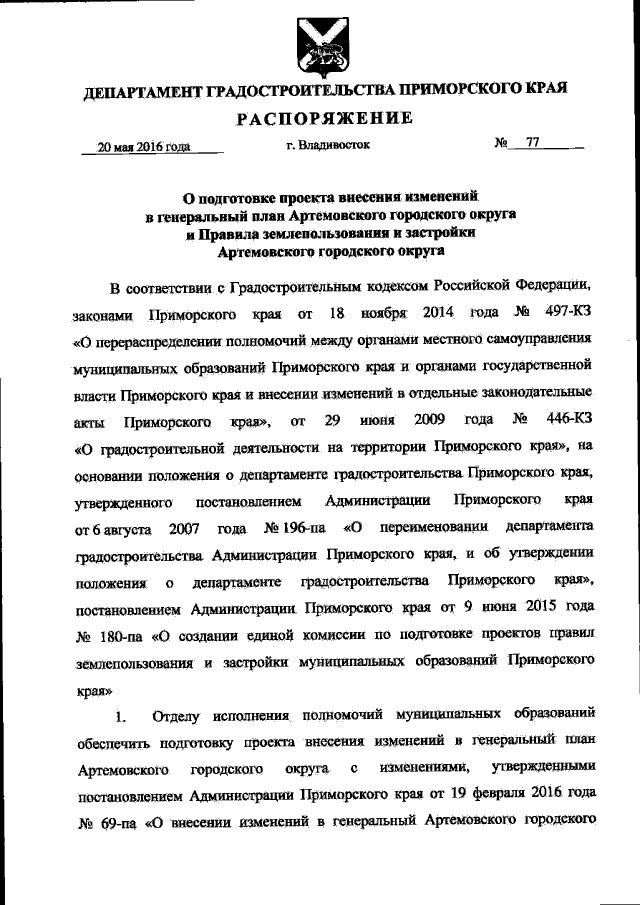 ДЕПАРТАМЕНТ ГРАДОСТРОИТЕЛЬСТВА ПРИМОРСКОГО КРАЯ

РАСПОРЯЖЕНИЕ

20 мая 2016 года г. Владивосток № 77

О подготовке проекта внесения изменений в генеральный план Артемовского городского округа и Правила землепользования и застройки Артемовского городского округа

В соответствии с Градостроительным кодексом Российской Федерации, законами Приморского края от 18 ноября 2014 года № 497-КЗ «О перераспределении полномочий между органами местного самоуправления муниципальных образований Приморского края и органами государственной власти Приморского края и внесении изменений в отдельные законодательные акты Приморского края», от 29 июня 2009 года № 446-КЗ «О градостроительной деятельности на территории Приморского края», на основании положения о департаменте градостроительства Приморского края, утвержденного постановлением Администрации Приморского края от 6 августа 2007 года № 196-па «О переименовании департамента градостроительства Администрации Приморского края, и об утверждении положения о департаменте градостроительства Приморского края», постановлением Администрации Приморского края от 9 июня 2015 года № 180-па «О создании единой комиссии по подготовке проектов правил землепользования и застройки муниципальных образований Приморского края»

1. Отделу исполнения полномочий муниципальных образований обеспечить подготовку проекта внесения изменений в генеральный план Артемовского городского округа с изменениями, утвержденными постановлением Администрации Приморского края от 19 февраля 2016 года № 69-па «О внесении изменений в генеральный Артемовского городского